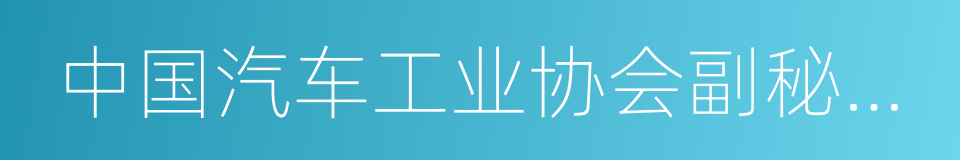 中国汽车工业协会副秘...